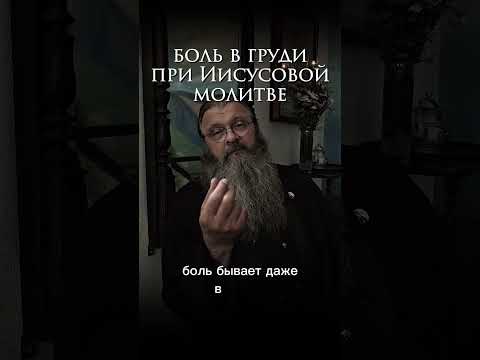 БОЛЬ В ГРУДИ ПРИ ИИСУСОВОЙ МОЛИТВЕ

боль бывает даже в